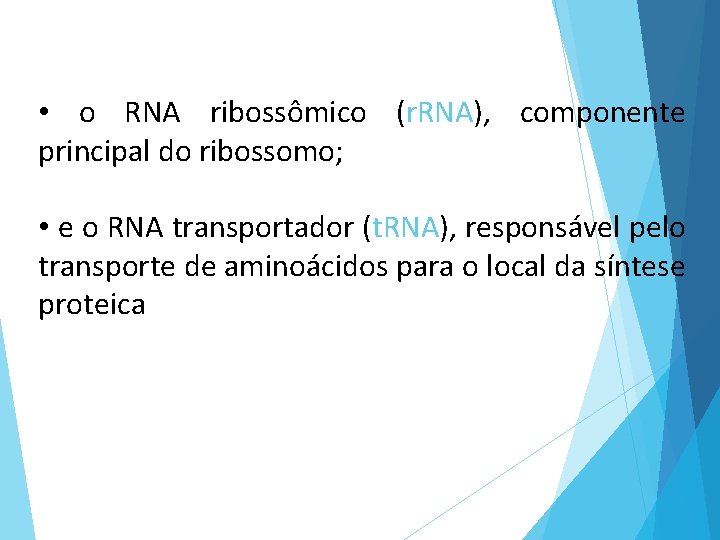 • o RNA ribossômico (rRNA), componente principal do ribossomo;

• e o RNA transportador (tRNA), responsável pelo transporte de aminoácidos para o local da síntese proteica